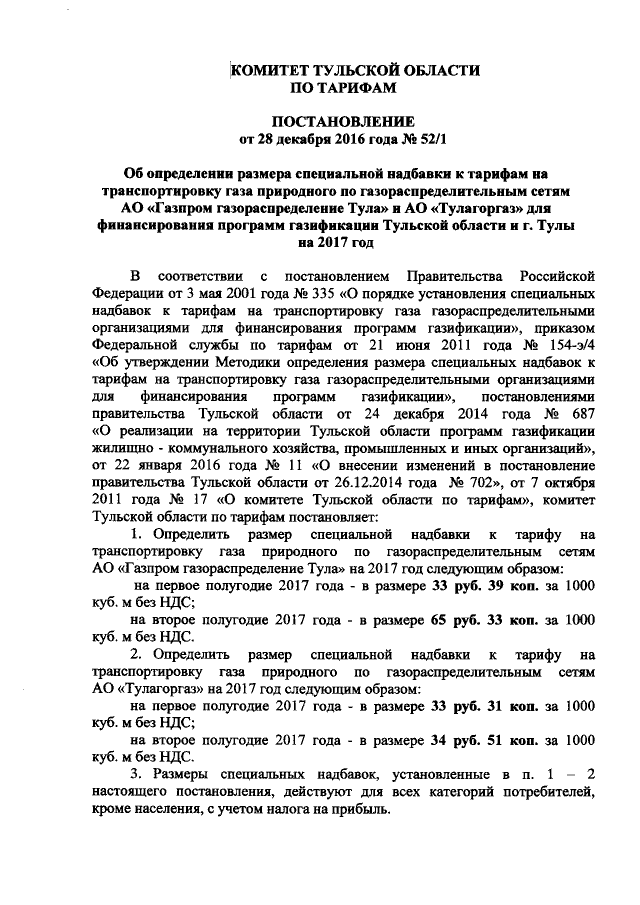 КОМИТЕТ ТУЛЬСКОЙ ОБЛАСТИ
ПО ТАРИФАМ

ПОСТАНОВЛЕНИЕ
от 28 декабря 2016 года № 52/1

Об определении размера специальной надбавки к тарифам на транспортировку газа природного по газораспределительным сетям АО «Газпром газораспределение Тула» и АО «Тулагоргаз» для финансирования программ газификации Тульской области и г. Тулы на 2017 год

В соответствии с постановлением Правительства Российской Федерации от 3 мая 2001 года № 335 «О порядке установления специальных надбавок к тарифам на транспортировку газа газораспределительными организациями для финансирования программ газификации», приказом Федеральной службы по тарифам от 21 июня 2011 года № 154-э/4 «Об утверждении Методики определения размера специальных надбавок к тарифам на транспортировку газа газораспределительными организациями для финансирования программ газификации», постановлениями правительства Тульской области от 24 декабря 2014 года № 687 «О реализации на территории Тульской области программ газификации жилищно - коммунального хозяйства, промышленных и иных организаций», от 22 января 2016 года № 11 «О внесении изменений в постановление правительства Тульской области от 26.12.2014 года № 702», от 7 октября 2011 года № 17 «О комитете Тульской области по тарифам», комитет Тульской области по тарифам постановляет:

1. Определить размер специальной надбавки к тарифу на транспортировку газа природного по газораспределительным сетям АО «Газпром газораспределение Тула» на 2017 год следующим образом:

на первое полугодие 2017 года - в размере 33 руб. 39 коп. за 1000 куб. м без НДС;

на второе полугодие 2017 года - в размере 65 руб. 33 коп. за 1000 куб. м без НДС.

2. Определить размер специальной надбавки к тарифу на транспортировку газа природного по газораспределительным сетям АО «Тулагоргаз» на 2017 год следующим образом:

на первое полугодие 2017 года - в размере 33 руб. 31 коп. за 1000 куб. м без НДС;

на второе полугодие 2017 года - в размере 34 руб. 51 коп. за 1000 куб. м без НДС.

3. Размеры специальных надбавок, установленные в п. 1 – 2 настоящего постановления, действуют для всех категорий потребителей, кроме населения, с учетом налога на прибыль.